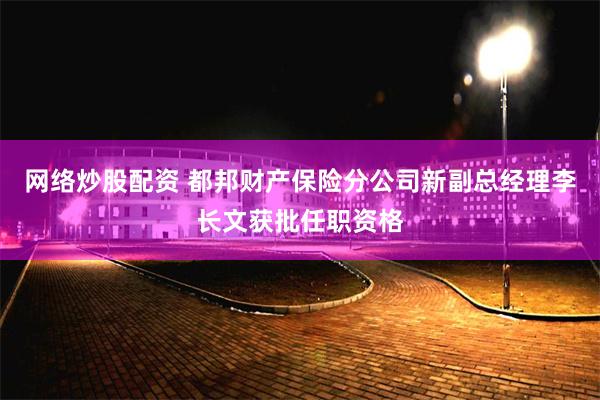 网络炒股配资 都邦财产保险分公司新副总经理李长文获批任职资格